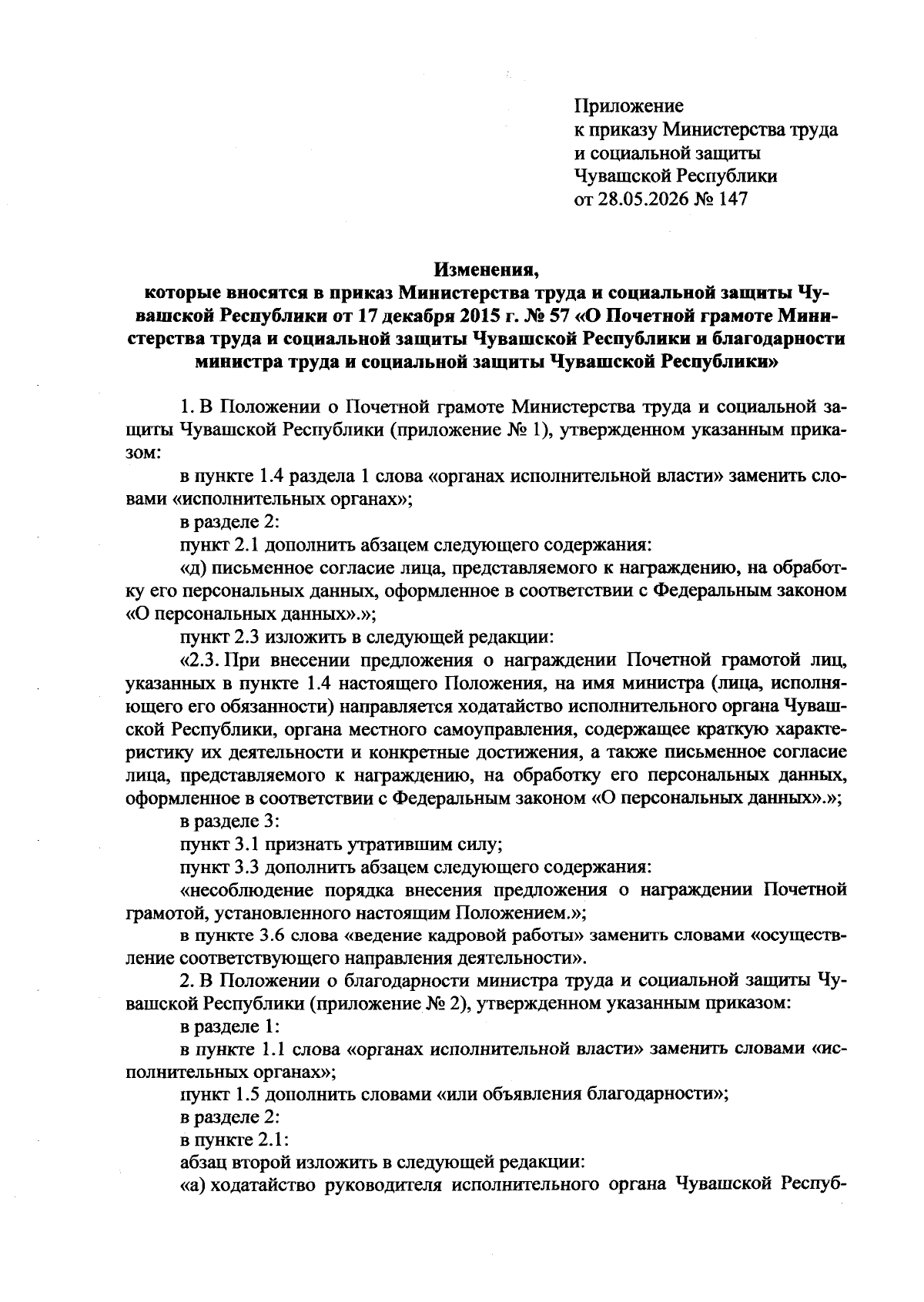 Приложение
к приказу Министерства труда и социальной защиты Чувашской Республики
от 28.05.2026 № 147

Изменения,
которые вносятся в приказ Министерства труда и социальной защиты Чувашской Республики от 17 декабря 2015 г. № 57 «О Почетной грамоте Министерства труда и социальной защиты Чувашской Республики и благодарности министра труда и социальной защиты Чувашской Республики»

1. В Положении о Почетной грамоте Министерства труда и социальной защиты Чувашской Республики (приложение № 1), утвержденном указанным приказом:

в пункте 1.4 раздела 1 слова «органах исполнительной власти» заменить словами «исполнительных органах»;

в разделе 2:

пункт 2.1 дополнить абзацем следующего содержания:

«д) письменное согласие лица, представляемого к награждению, на обработку его персональных данных, оформленное в соответствии с Федеральным законом «О персональных данных».»;

пункт 2.3 изложить в следующей редакции:

«2.3. При внесении предложения о награждении Почетной грамотой лиц, указанных в пункте 1.4 настоящего Положения, на имя министра (лица, исполняющего его обязанности) направляется ходатайство исполнительного органа Чувашской Республики, органа местного самоуправления, содержащее краткую характеристику их деятельности и конкретные достижения, а также письменное согласие лица, представляемого к награждению, на обработку его персональных данных, оформленное в соответствии с Федеральным законом «О персональных данных».»;

в разделе 3:

пункт 3.1 признать утратившим силу;

пункт 3.3 дополнить абзацем следующего содержания:

«несоблюдение порядка внесения предложения о награждении Почетной грамотой, установленного настоящим Положением.»;

в пункте 3.6 слова «ведение кадровой работы» заменить словами «осуществление соответствующего направления деятельности».

2. В Положении о благодарности министра труда и социальной защиты Чувашской Республики (приложение № 2), утвержденном указанным приказом:

в разделе 1:

в пункте 1.1 слова «органах исполнительной власти» заменить словами «исполнительных органах»;

пункт 1.5 дополнить словами «или объявления благодарности»;

в разделе 2:

в пункте 2.1:

абзац второй изложить в следующей редакции:

«а) ходатайство руководителя исполнительного органа Чувашской Респуб-